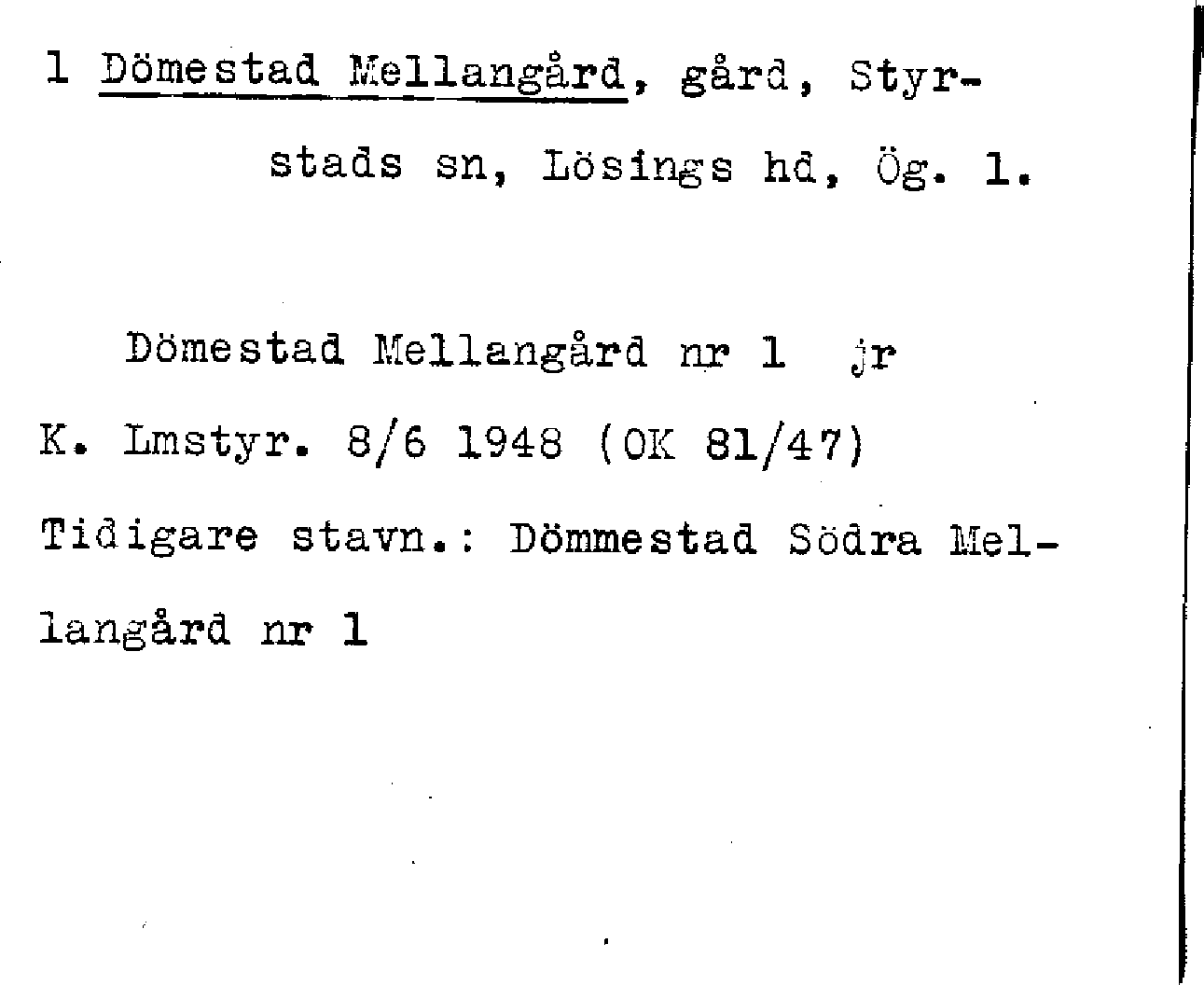 1 Dömestad Mellangård, gård, Styrstads sn, Lösings hd, Ög. 1.

Dömestad Mellangård nr 1 jr

K. Lmstyr. 8/6 1948 (OK 81/47)

Tidigare stavn.: Dömmestad Södra Mellangård nr 1